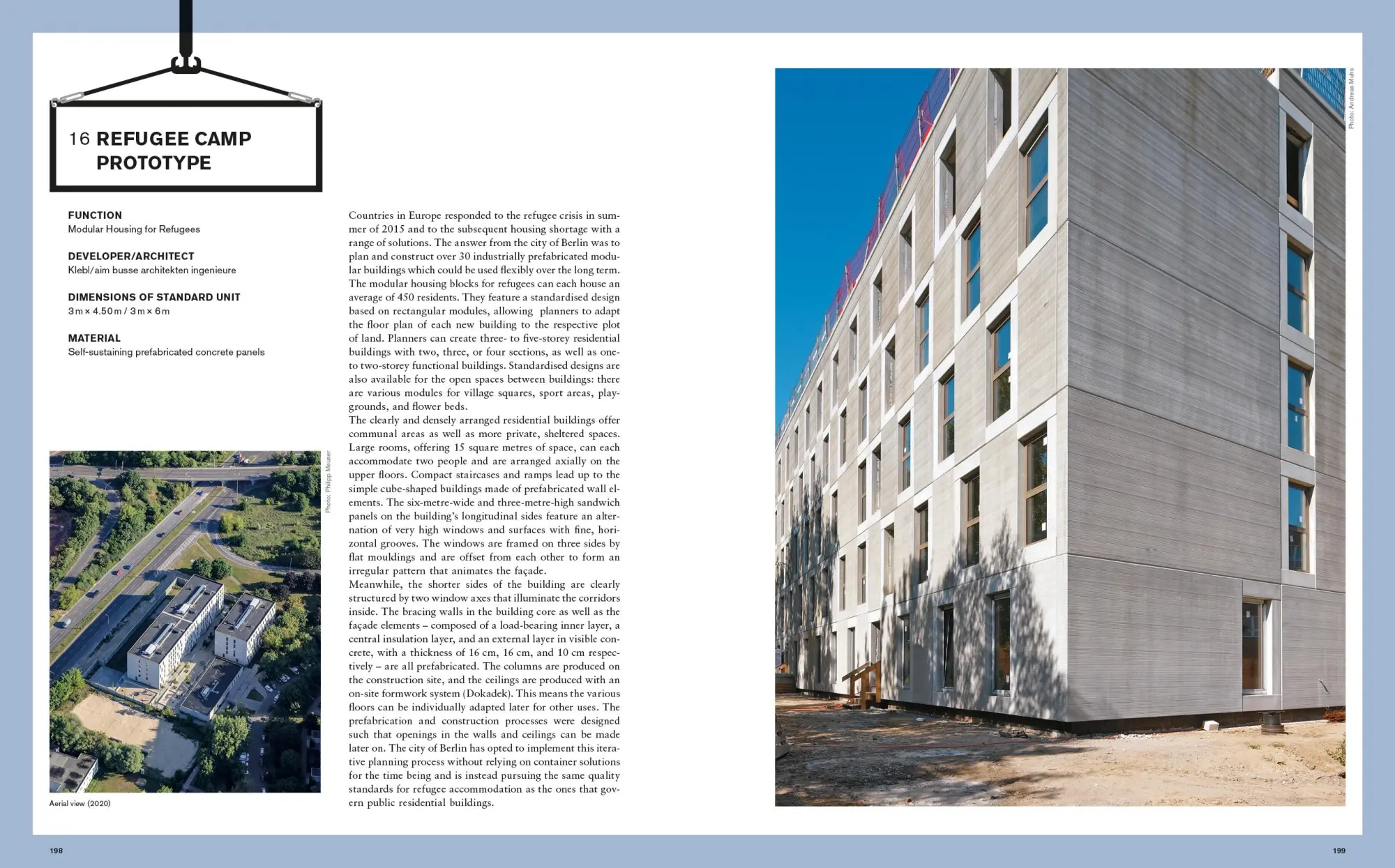 16 REFUGEE CAMP PROTOTYPE

FUNCTION
Modular Housing for Refugees

DEVELOPER/ARCHITECT
Klebl/aim busse architekten ingenieure

DIMENSIONS OF STANDARD UNIT
3 m × 4.50 m / 3 m × 6 m

MATERIAL
Self-sustaining prefabricated concrete panels

Photo: Philipp Meuser

Aerial view (2020)

Countries in Europe responded to the refugee crisis in summer of 2015 and to the subsequent housing shortage with a range of solutions. The answer from the city of Berlin was to plan and construct over 30 industrially prefabricated modular buildings which could be used flexibly over the long term. The modular housing blocks for refugees can each house an average of 450 residents. They feature a standardised design based on rectangular modules, allowing planners to adapt the floor plan of each new building to the respective plot of land. Planners can create three- to five-storey residential buildings with two, three, or four sections, as well as one- to two-storey functional buildings. Standardised designs are also available for the open spaces between buildings: there are various modules for village squares, sport areas, playgrounds, and flower beds.
The clearly and densely arranged residential buildings offer communal areas as well as more private, sheltered spaces. Large rooms, offering 15 square metres of space, can each accommodate two people and are arranged axially on the upper floors. Compact staircases and ramps lead up to the simple cube-shaped buildings made of prefabricated wall elements. The six-metre-wide and three-metre-high sandwich panels on the building's longitudinal sides feature an alternation of very high windows and surfaces with fine, horizontal grooves. The windows are framed on three sides by flat mouldings and are offset from each other to form an irregular pattern that animates the façade.
Meanwhile, the shorter sides of the building are clearly structured by two window axes that illuminate the corridors inside. The bracing walls in the building core as well as the façade elements – composed of a load-bearing inner layer, a central insulation layer, and an external layer in visible concrete, with a thickness of 16 cm, 16 cm, and 10 cm respectively – are all prefabricated. The columns are produced on the construction site, and the ceilings are produced with an on-site formwork system (Dokadek). This means the various floors can be individually adapted later for other uses. The prefabrication and construction processes were designed such that openings in the walls and ceilings can be made later on. The city of Berlin has opted to implement this iterative planning process without relying on container solutions for the time being and is instead pursuing the same quality standards for refugee accommodation as the ones that govern public residential buildings.

Photo: Andreas Muhs

198

199